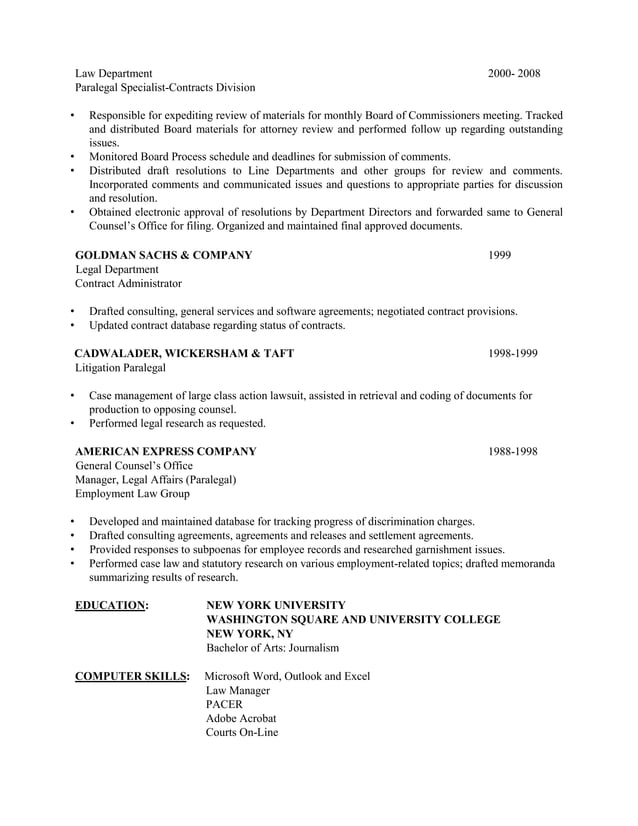 Law Department 2000- 2008
Paralegal Specialist-Contracts Division

• Responsible for expediting review of materials for monthly Board of Commissioners meeting. Tracked and distributed Board materials for attorney review and performed follow up regarding outstanding issues.
• Monitored Board Process schedule and deadlines for submission of comments.
• Distributed draft resolutions to Line Departments and other groups for review and comments. Incorporated comments and communicated issues and questions to appropriate parties for discussion and resolution.
• Obtained electronic approval of resolutions by Department Directors and forwarded same to General Counsel's Office for filing. Organized and maintained final approved documents.

GOLDMAN SACHS & COMPANY 1999
Legal Department
Contract Administrator

• Drafted consulting, general services and software agreements; negotiated contract provisions.
• Updated contract database regarding status of contracts.

CADWALADER, WICKERSHAM & TAFT 1998-1999
Litigation Paralegal

• Case management of large class action lawsuit, assisted in retrieval and coding of documents for production to opposing counsel.
• Performed legal research as requested.

AMERICAN EXPRESS COMPANY 1988-1998
General Counsel's Office
Manager, Legal Affairs (Paralegal)
Employment Law Group

• Developed and maintained database for tracking progress of discrimination charges.
• Drafted consulting agreements, agreements and releases and settlement agreements.
• Provided responses to subpoenas for employee records and researched garnishment issues.
• Performed case law and statutory research on various employment-related topics; drafted memoranda summarizing results of research.

EDUCATION: NEW YORK UNIVERSITY
WASHINGTON SQUARE AND UNIVERSITY COLLEGE
NEW YORK, NY
Bachelor of Arts: Journalism

COMPUTER SKILLS: Microsoft Word, Outlook and Excel
Law Manager
PACER
Adobe Acrobat
Courts On-Line